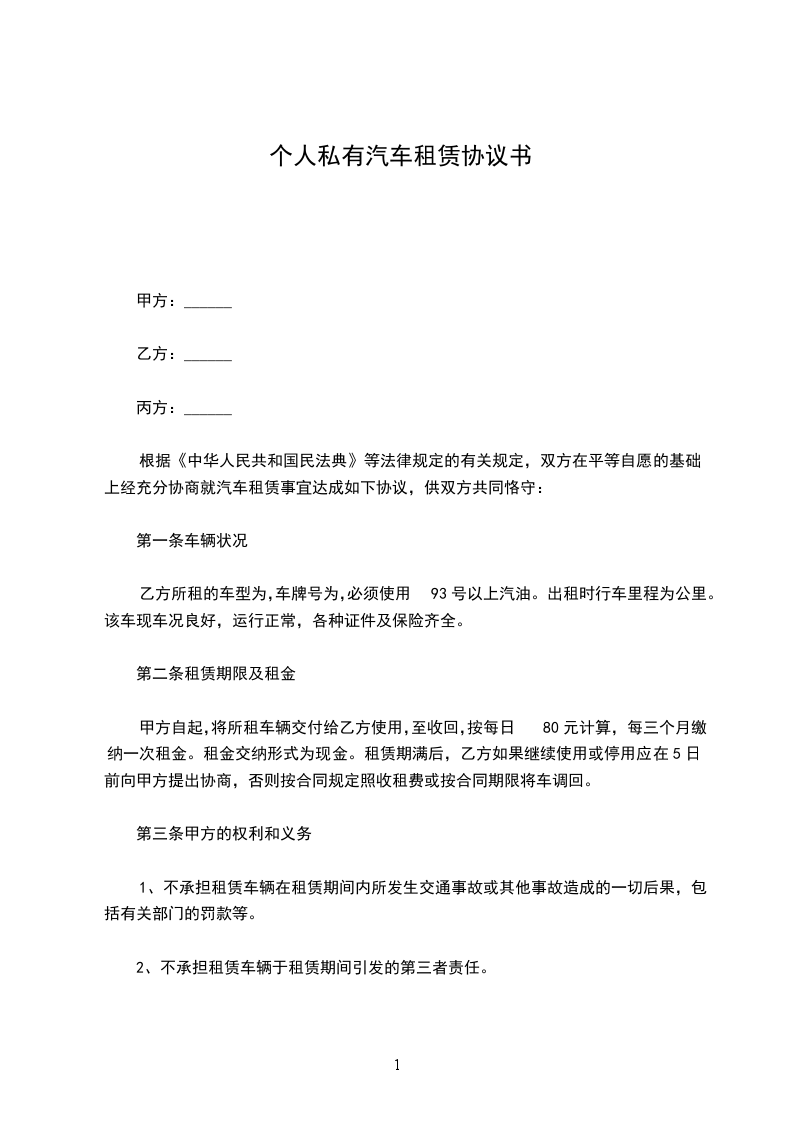 个人私有汽车租赁协议书

甲方：______

乙方：______

丙方：______

根据《中华人民共和国民法典》等法律规定的有关规定，双方在平等自愿的基础上经充分协商就汽车租赁事宜达成如下协议，供双方共同恪守：

第一条车辆状况

乙方所租的车型为,车牌号为,必须使用 93 号以上汽油。出租时行车里程为公里。该车现车况良好，运行正常，各种证件及保险齐全。

第二条租赁期限及租金

甲方自起,将所租车辆交付给乙方使用,至收回,按每日 80 元计算，每三个月缴纳一次租金。租金交纳形式为现金。租赁期满后，乙方如果继续使用或停用应在 5 日前向甲方提出协商，否则按合同规定照收租费或按合同期限将车调回。

第三条甲方的权利和义务

1、不承担租赁车辆在租赁期间内所发生交通事故或其他事故造成的一切后果，包括有关部门的罚款等。

2、不承担租赁车辆于租赁期间引发的第三者责任。

1